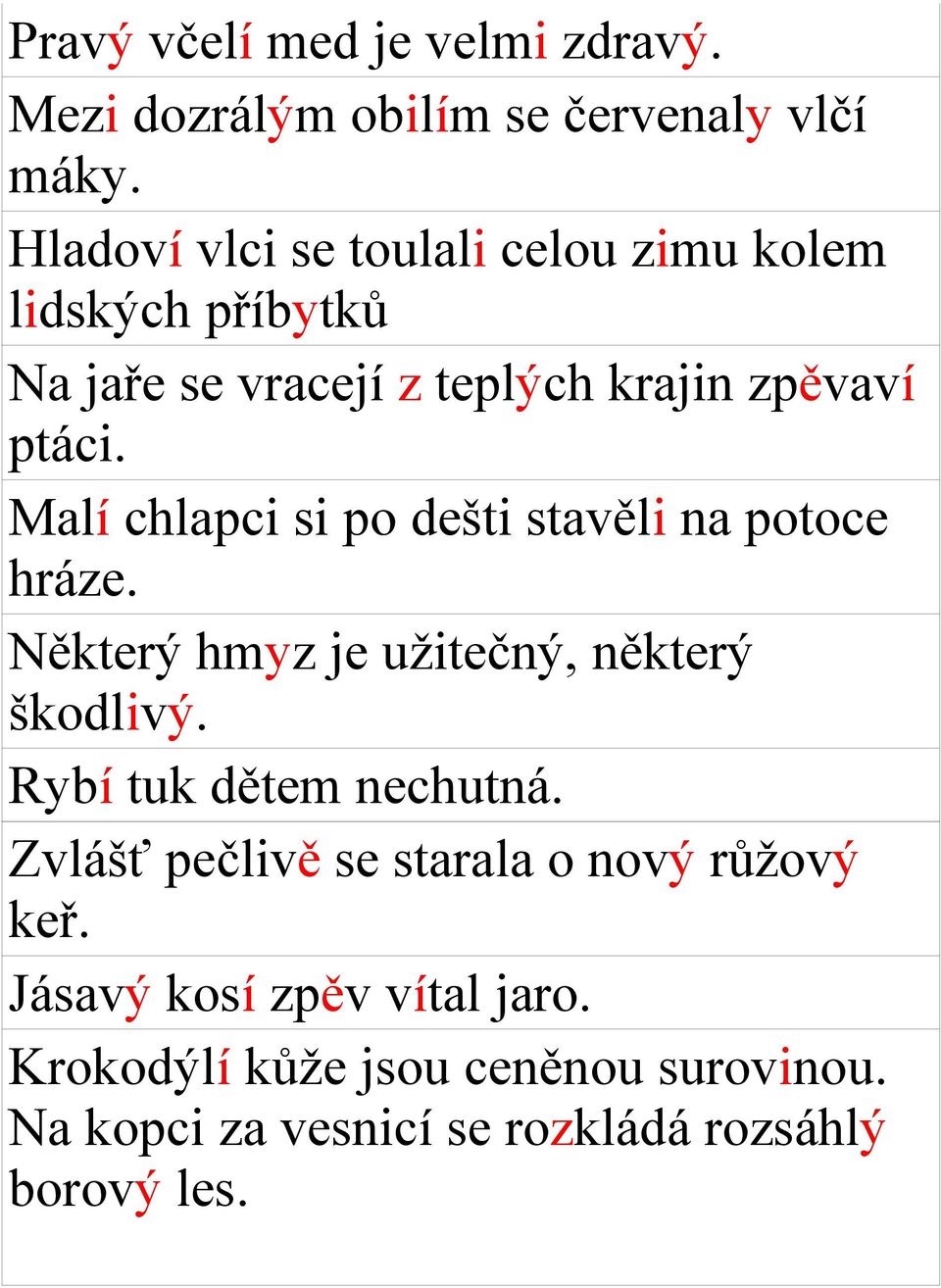 Pravý včelí med je velmi zdravý.

Mezi dozrálým obilím se červenaly vlčí máky.

Hladoví vlci se toulali celou zimu kolem lidských příbytků

Na jaře se vracejí z teplých krajin zpěvaví ptáci.

Malí chlapci si po dešti stavěli na potoce hráze.

Některý hmyz je užitečný, některý škodlivý.

Rybí tuk dětem nechutná.

Zvlášť pečlivě se starala o nový růžový keř.

Jásavý kosí zpěv vítal jaro.

Krokodýlí kůže jsou ceněnou surovinou. Na kopci za vesnicí se rozkládá rozsáhlý borový les.